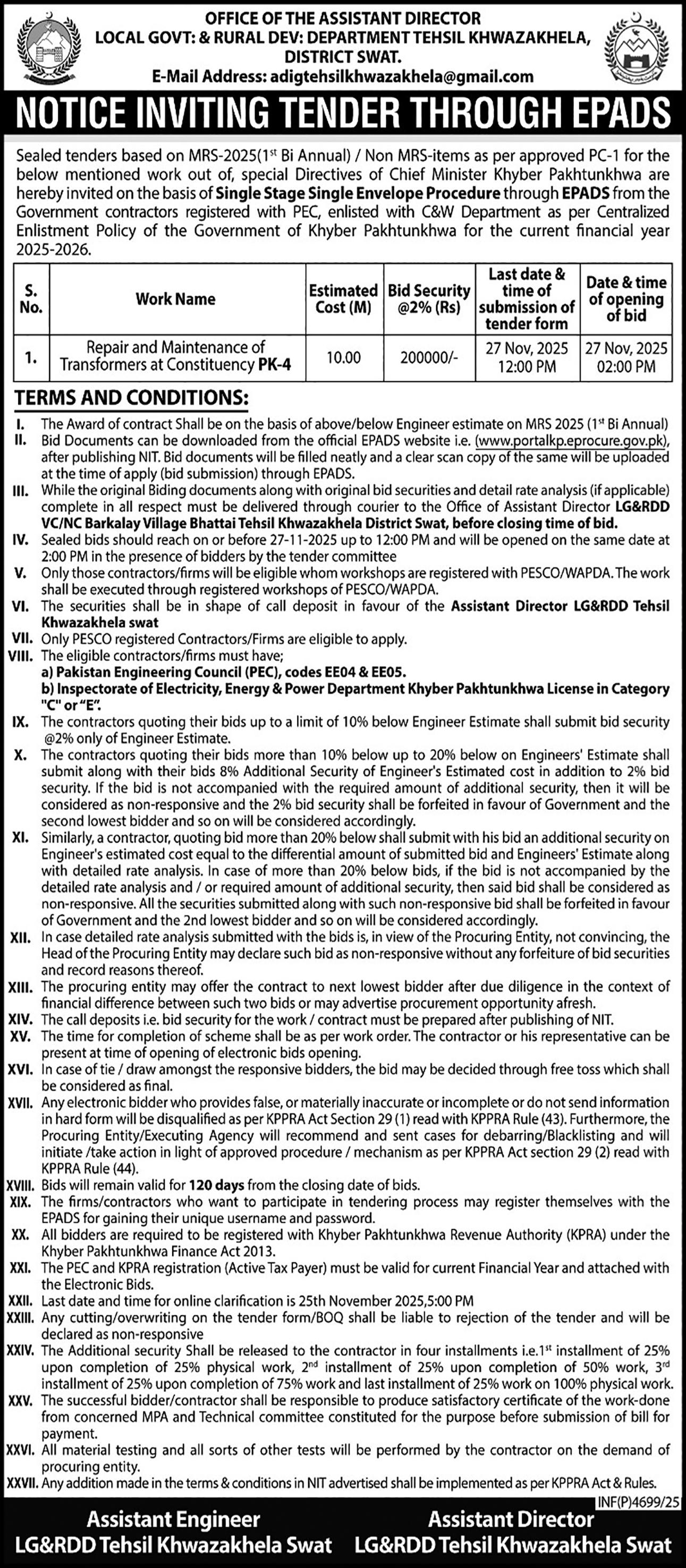 OFFICE OF THE ASSISTANT DIRECTOR
LOCAL GOVT: & RURAL DEV: DEPARTMENT TEHSIL KHWAZAKHELA, DISTRICT SWAT.
E-Mail Address: adigtehsilkhwazakhela@gmail.com

NOTICE INVITING TENDER THROUGH EPADS

Sealed tenders based on MRS-2025($1^{st}$ Bi Annual) / Non MRS-items as per approved PC-1 for the below mentioned work out of, special Directives of Chief Minister Khyber Pakhtunkhwa are hereby invited on the basis of Single Stage Single Envelope Procedure through EPADS from the Government contractors registered with PEC, enlisted with C&W Department as per Centralized Enlistment Policy of the Government of Khyber Pakhtunkhwa for the current financial year 2025-2026.

| S. No. | Work Name | Estimated Cost (M) | Bid Security @2% (Rs) | Last date & time of submission of tender form | Date & time of opening of bid |
|---|---|---|---|---|---|
| 1. | Repair and Maintenance of Transformers at Constituency PK-4 | 10.00 | 200000/- | 27 Nov, 2025 12:00 PM | 27 Nov, 2025 02:00 PM |

TERMS AND CONDITIONS:
I. The Award of contract Shall be on the basis of above/below Engineer estimate on MRS 2025 ($1^{st}$ Bi Annual)
II. Bid Documents can be downloaded from the official EPADS website i.e. (www.portalkp.eprocure.gov.pk), after publishing NIT. Bid documents will be filled neatly and a clear scan copy of the same will be uploaded at the time of apply (bid submission) through EPADS.
III. While the original Biding documents along with original bid securities and detail rate analysis (if applicable) complete in all respect must be delivered through courier to the Office of Assistant Director LG&RDD VC/NC Barkalay Village Bhattai Tehsil Khwazakhela District Swat, before closing time of bid.
IV. Sealed bids should reach on or before 27-11-2025 up to 12:00 PM and will be opened on the same date at 2:00 PM in the presence of bidders by the tender committee
V. Only those contractors/firms will be eligible whom workshops are registered with PESCO/WAPDA. The work shall be executed through registered workshops of PESCO/WAPDA.
VI. The securities shall be in shape of call deposit in favour of the Assistant Director LG&RDD Tehsil Khwazakhela swat
VII. Only PESCO registered Contractors/Firms are eligible to apply.
VIII. The eligible contractors/firms must have;
a) Pakistan Engineering Council (PEC), codes EE04 & EE05.
b) Inspectorate of Electricity, Energy & Power Department Khyber Pakhtunkhwa License in Category "C" or "E".
IX. The contractors quoting their bids up to a limit of 10% below Engineer Estimate shall submit bid security @2% only of Engineer Estimate.
X. The contractors quoting their bids more than 10% below up to 20% below on Engineers' Estimate shall submit along with their bids 8% Additional Security of Engineer's Estimated cost in addition to 2% bid security. If the bid is not accompanied with the required amount of additional security, then it will be considered as non-responsive and the 2% bid security shall be forfeited in favour of Government and the second lowest bidder and so on will be considered accordingly.
XI. Similarly, a contractor, quoting bid more than 20% below shall submit with his bid an additional security on Engineer's estimated cost equal to the differential amount of submitted bid and Engineers' Estimate along with detailed rate analysis. In case of more than 20% below bids, if the bid is not accompanied by the detailed rate analysis and / or required amount of additional security, then said bid shall be considered as non-responsive. All the securities submitted along with such non-responsive bid shall be forfeited in favour of Government and the 2nd lowest bidder and so on will be considered accordingly.
XII. In case detailed rate analysis submitted with the bids is, in view of the Procuring Entity, not convincing, the Head of the Procuring Entity may declare such bid as non-responsive without any forfeiture of bid securities and record reasons thereof.
XIII. The procuring entity may offer the contract to next lowest bidder after due diligence in the context of financial difference between such two bids or may advertise procurement opportunity afresh.
XIV. The call deposits i.e. bid security for the work / contract must be prepared after publishing of NIT.
XV. The time for completion of scheme shall be as per work order. The contractor or his representative can be present at time of opening of electronic bids opening.
XVI. In case of tie / draw amongst the responsive bidders, the bid may be decided through free toss which shall be considered as final.
XVII. Any electronic bidder who provides false, or materially inaccurate or incomplete or do not send information in hard form will be disqualified as per KPPRA Act Section 29 (1) read with KPPRA Rule (43). Furthermore, the Procuring Entity/Executing Agency will recommend and sent cases for debarring/Blacklisting and will initiate /take action in light of approved procedure / mechanism as per KPPRA Act section 29 (2) read with KPPRA Rule (44).
XVIII. Bids will remain valid for 120 days from the closing date of bids.
XIX. The firms/contractors who want to participate in tendering process may register themselves with the EPADS for gaining their unique username and password.
XX. All bidders are required to be registered with Khyber Pakhtunkhwa Revenue Authority (KPRA) under the Khyber Pakhtunkhwa Finance Act 2013.
XXI. The PEC and KPRA registration (Active Tax Payer) must be valid for current Financial Year and attached with the Electronic Bids.
XXII. Last date and time for online clarification is 25th November 2025,5:00 PM
XXIII. Any cutting/overwriting on the tender form/BOQ shall be liable to rejection of the tender and will be declared as non-responsive
XXIV. The Additional security Shall be released to the contractor in four installments i.e.$1^{st}$ installment of 25% upon completion of 25% physical work, $2^{nd}$ installment of 25% upon completion of 50% work, $3^{rd}$ installment of 25% upon completion of 75% work and last installment of 25% work on 100% physical work.
XXV. The successful bidder/contractor shall be responsible to produce satisfactory certificate of the work-done from concerned MPA and Technical committee constituted for the purpose before submission of bill for payment.
XXVI. All material testing and all sorts of other tests will be performed by the contractor on the demand of procuring entity.
XXVII. Any addition made in the terms & conditions in NIT advertised shall be implemented as per KPPRA Act & Rules.

INF(P)4699/25

Assistant Engineer
LG&RDD Tehsil Khwazakhela Swat

Assistant Director
LG&RDD Tehsil Khwazakhela Swat